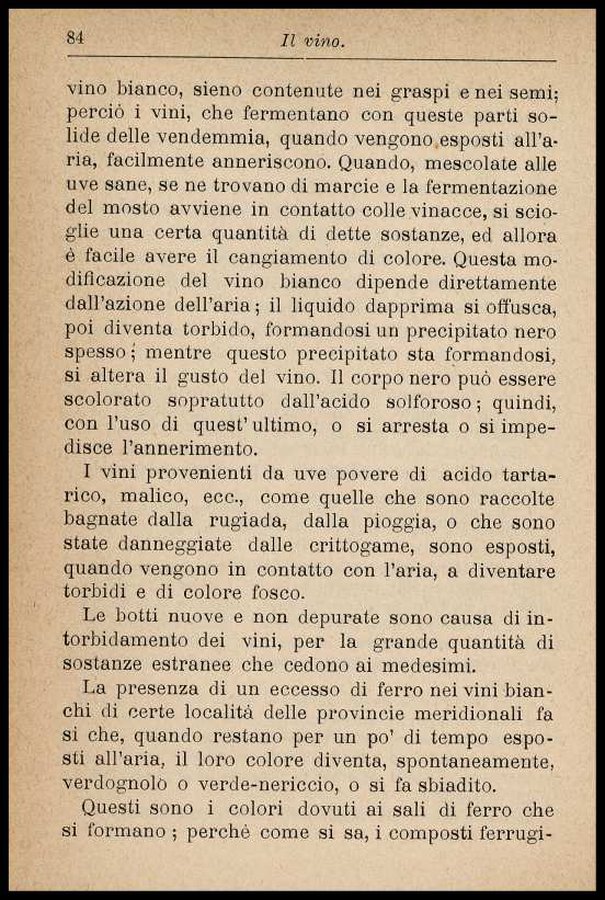 84 Il vino.

vino bianco, sieno contenute nei graspi e nei semi; perciò i vini, che fermentano con queste parti solide delle vendemmia, quando vengono esposti all'aria, facilmente anneriscono. Quando, mescolate alle uve sane, se ne trovano di marcie e la fermentazione del mosto avviene in contatto colle vinacce, si scioglie una certa quantità di dette sostanze, ed allora è facile avere il cangiamento di colore. Questa modificazione del vino bianco dipende direttamente dall'azione dell'aria; il liquido dapprima si offusca, poi diventa torbido, formandosi un precipitato nero spesso; mentre questo precipitato sta formandosi, si altera il gusto del vino. Il corpo nero può essere scolorato sopratutto dall'acido solforoso; quindi, con l'uso di quest'ultimo, o si arresta o si impedisce l'annerimento.

I vini provenienti da uve povere di acido tartarico, malico, ecc., come quelle che sono raccolte bagnate dalla rugiada, dalla pioggia, o che sono state danneggiate dalle crittogame, sono esposti, quando vengono in contatto con l'aria, a diventare torbidi e di colore fosco.

Le botti nuove e non depurate sono causa di intorbidamento dei vini, per la grande quantità di sostanze estranee che cedono ai medesimi.

La presenza di un eccesso di ferro nei vini bianchi di certe località delle provincie meridionali fa si che, quando restano per un po' di tempo esposti all'aria, il loro colore diventa, spontaneamente, verdognolo o verde-nericcio, o si fa sbiadito.

Questi sono i colori dovuti ai sali di ferro che si formano; perchè come si sa, i composti ferrugi-